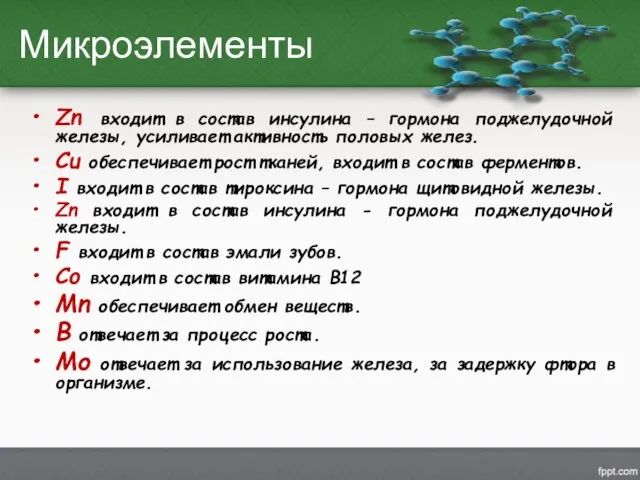 Микроэлементы

• Zn входит в состав инсулина – гормона поджелудочной железы, усиливает активность половых желез.
• Cu обеспечивает рост тканей, входит в состав ферментов.
• I входит в состав тироксина – гормона щитовидной железы.
• Zn входит в состав инсулина - гормона поджелудочной железы.
• F входит в состав эмали зубов.
• Co входит в состав витамина B12
• Mn обеспечивает обмен веществ.
• B отвечает за процесс роста.
• Mo отвечает за использование железа, за задержку фтора в организме.

fppt.com